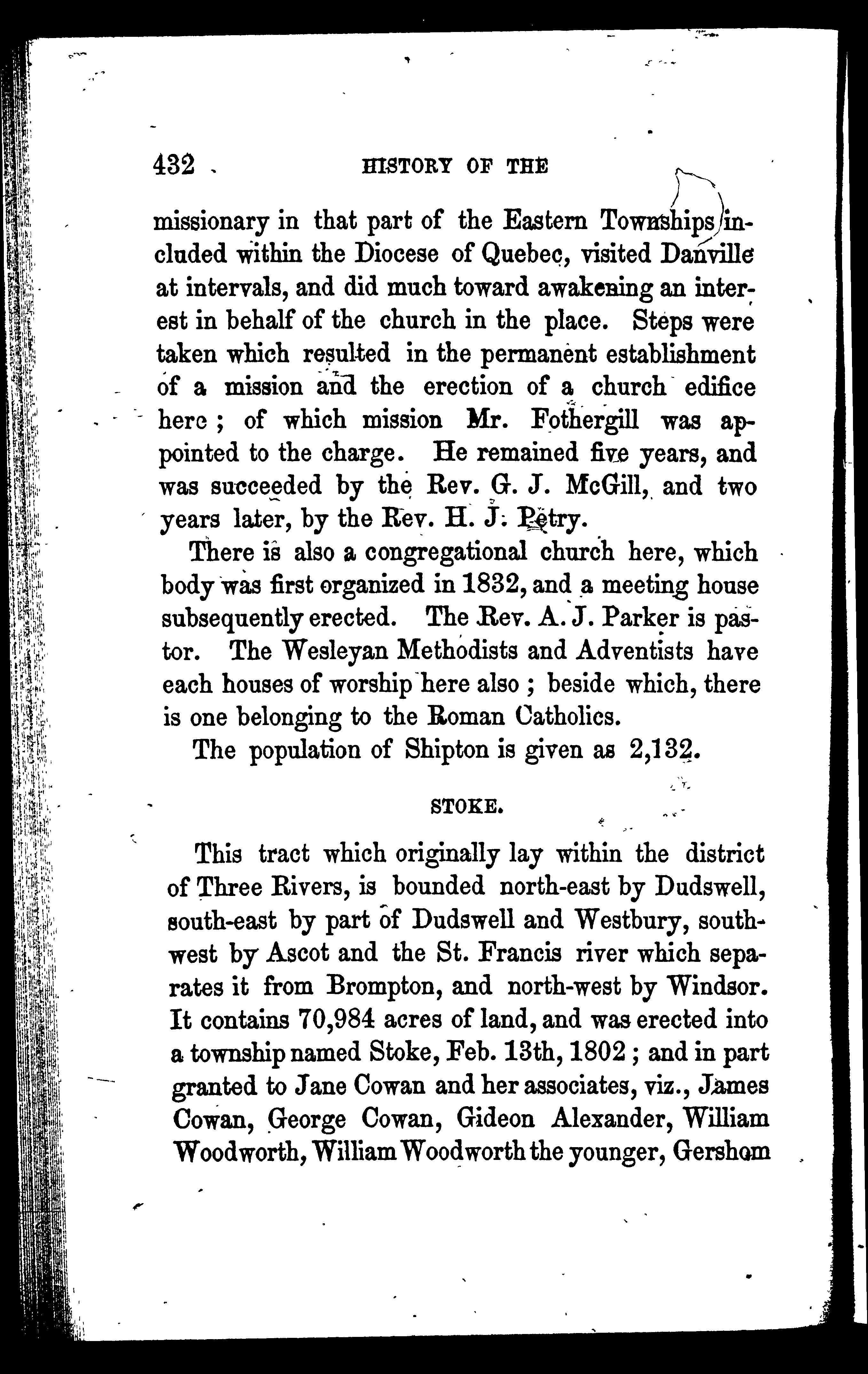 432 HISTORY OF THE

missionary in that part of the Eastern Townships included within the Diocese of Quebec, visited Danville at intervals, and did much toward awakening an interest in behalf of the church in the place. Steps were taken which resulted in the permanent establishment of a mission and the erection of a church edifice here; of which mission Mr. Fothergill was appointed to the charge. He remained five years, and was succeeded by the Rev. G. J. McGill, and two years later, by the Rev. H. J. Petry.

There is also a congregational church here, which body was first organized in 1832, and a meeting house subsequently erected. The Rev. A. J. Parker is pastor. The Wesleyan Methodists and Adventists have each houses of worship here also; beside which, there is one belonging to the Roman Catholics.

The population of Shipton is given as 2,132.

STOKE.

This tract which originally lay within the district of Three Rivers, is bounded north-east by Dudswell, south-east by part of Dudswell and Westbury, south-west by Ascot and the St. Francis river which separates it from Brompton, and north-west by Windsor. It contains 70,984 acres of land, and was erected into a township named Stoke, Feb. 13th, 1802; and in part granted to Jane Cowan and her associates, viz., James Cowan, George Cowan, Gideon Alexander, William Woodworth, William Woodworth the younger, Gershom